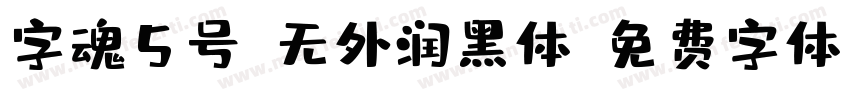 字魂5号 无外润黑体 免费字体